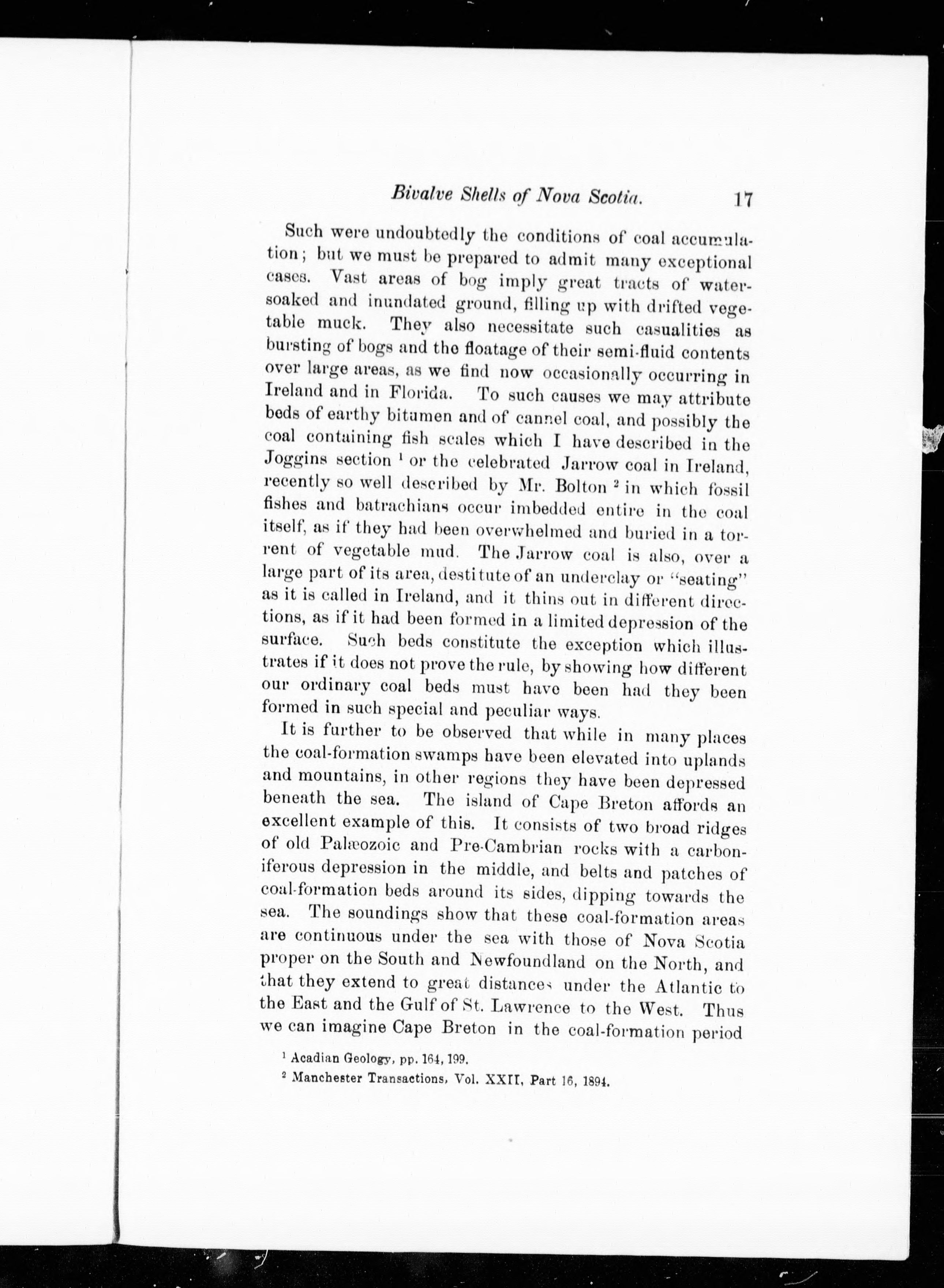 Bivalve Shells of Nova Scotia. 17

Such were undoubtedly the conditions of coal accumulation; but we must be prepared to admit many exceptional cases. Vast areas of bog imply great tracts of water-soaked and inundated ground, filling up with drifted vegetable muck. They also necessitate such casualities as bursting of bogs and the floatage of their semi-fluid contents over large areas, as we find now occasionally occurring in Ireland and in Florida. To such causes we may attribute beds of earthy bitumen and of cannel coal, and possibly the coal containing fish scales which I have described in the Joggins section $^1$ or the celebrated Jarrow coal in Ireland, recently so well described by Mr. Bolton $^2$ in which fossil fishes and batrachians occur imbedded entire in the coal itself, as if they had been overwhelmed and buried in a torrent of vegetable mud. The Jarrow coal is also, over a large part of its area, destitute of an underclay or "seating" as it is called in Ireland, and it thins out in different directions, as if it had been formed in a limited depression of the surface. Such beds constitute the exception which illustrates if it does not prove the rule, by showing how different our ordinary coal beds must have been had they been formed in such special and peculiar ways.

It is further to be observed that while in many places the coal-formation swamps have been elevated into uplands and mountains, in other regions they have been depressed beneath the sea. The island of Cape Breton affords an excellent example of this. It consists of two broad ridges of old Palæozoic and Pre-Cambrian rocks with a carboniferous depression in the middle, and belts and patches of coal-formation beds around its sides, dipping towards the sea. The soundings show that these coal-formation areas are continuous under the sea with those of Nova Scotia proper on the South and Newfoundland on the North, and that they extend to great distances under the Atlantic to the East and the Gulf of St. Lawrence to the West. Thus we can imagine Cape Breton in the coal-formation period

$^1$ Acadian Geology, pp. 164, 199.
$^2$ Manchester Transactions, Vol. XXII, Part 16, 1894.